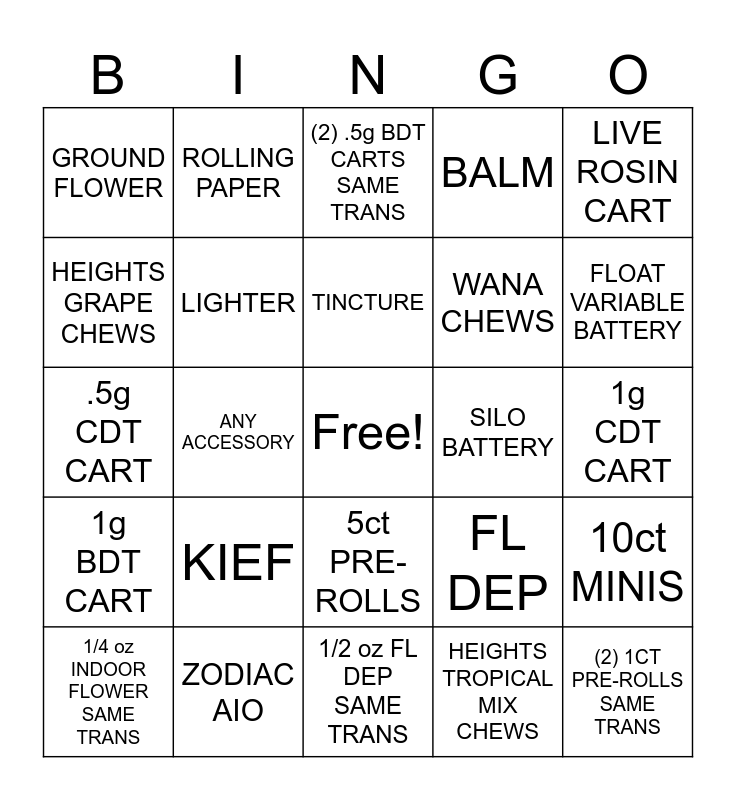 | B | I | N | G | O |
|---|---|---|---|---|
| GROUND FLOWER | ROLLING PAPER | (2) .5g BDT CARTS SAME TRANS | BALM | LIVE ROSIN CART |
| HEIGHTS GRAPE CHEWS | LIGHTER | TINCTURE | WANA CHEWS | FLOAT VARIABLE BATTERY |
| .5g CDT CART | ANY ACCESSORY | Free! | SILO BATTERY | 1g CDT CART |
| 1g BDT CART | KIEF | 5ct PRE-ROLLS | FL DEP | 10ct MINIS |
| 1/4 oz INDOOR FLOWER SAME TRANS | ZODIAC AIO | 1/2 oz FL DEP SAME TRANS | HEIGHTS TROPICAL MIX CHEWS | (2) 1CT PRE-ROLLS SAME TRANS |